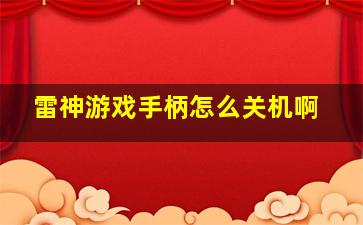 雷神游戏手柄怎么关机啊